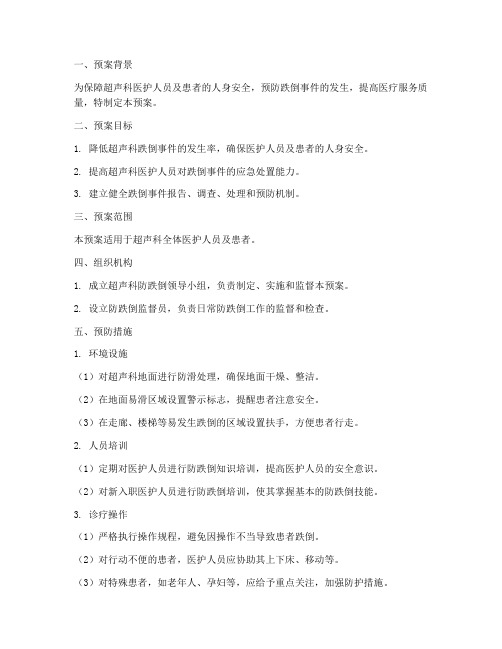 一、预案背景

为保障超声科医护人员及患者的人身安全，预防跌倒事件的发生，提高医疗服务质量，特制定本预案。

二、预案目标

1. 降低超声科跌倒事件的发生率，确保医护人员及患者的人身安全。

2. 提高超声科医护人员对跌倒事件的应急处置能力。

3. 建立健全跌倒事件报告、调查、处理和预防机制。

三、预案范围

本预案适用于超声科全体医护人员及患者。

四、组织机构

1. 成立超声科防跌倒领导小组，负责制定、实施和监督本预案。

2. 设立防跌倒监督员，负责日常防跌倒工作的监督和检查。

五、预防措施

1. 环境设施

（1）对超声科地面进行防滑处理，确保地面干燥、整洁。

（2）在地面易滑区域设置警示标志，提醒患者注意安全。

（3）在走廊、楼梯等易发生跌倒的区域设置扶手，方便患者行走。

2. 人员培训

（1）定期对医护人员进行防跌倒知识培训，提高医护人员的安全意识。

（2）对新入职医护人员进行防跌倒培训，使其掌握基本的防跌倒技能。

3. 诊疗操作

（1）严格执行操作规程，避免因操作不当导致患者跌倒。

（2）对行动不便的患者，医护人员应协助其上下床、移动等。

（3）对特殊患者，如老年人、孕妇等，应给予重点关注，加强防护措施。